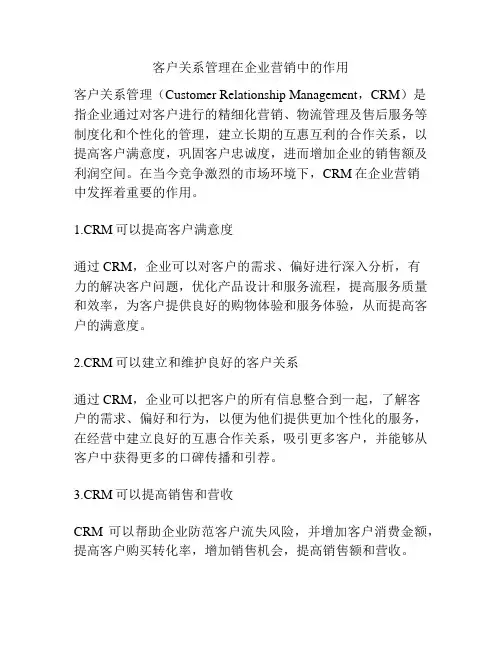 客户关系管理在企业营销中的作用

客户关系管理（Customer Relationship Management，CRM）是指企业通过对客户进行的精细化营销、物流管理及售后服务等制度化和个性化的管理，建立长期的互惠互利的合作关系，以提高客户满意度，巩固客户忠诚度，进而增加企业的销售额及利润空间。在当今竞争激烈的市场环境下，CRM 在企业营销中发挥着重要的作用。

1.CRM 可以提高客户满意度

通过 CRM，企业可以对客户的需求、偏好进行深入分析，有力的解决客户问题，优化产品设计和服务流程，提高服务质量和效率，为客户提供良好的购物体验和服务体验，从而提高客户的满意度。

2.CRM 可以建立和维护良好的客户关系

通过 CRM，企业可以把客户的所有信息整合到一起，了解客户的需求、偏好和行为，以便为他们提供更加个性化的服务，在经营中建立良好的互惠合作关系，吸引更多客户，并能够从客户中获得更多的口碑传播和引荐。

3.CRM 可以提高销售和营收

CRM 可以帮助企业防范客户流失风险，并增加客户消费金额，提高客户购买转化率，增加销售机会，提高销售额和营收。